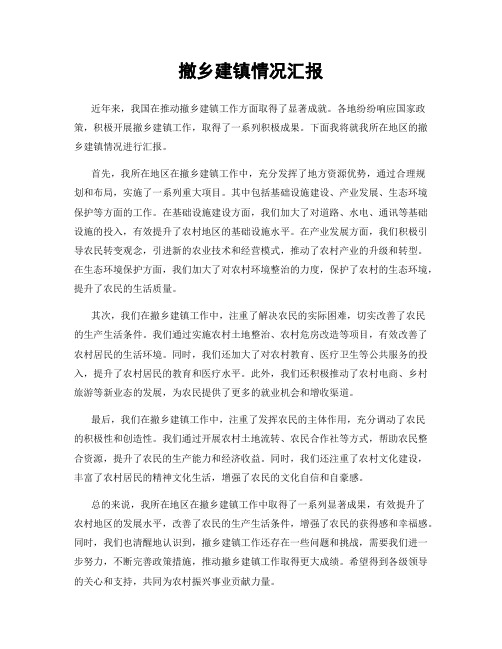 撤乡建镇情况汇报

近年来，我国在推动撤乡建镇工作方面取得了显著成就。各地纷纷响应国家政策，积极开展撤乡建镇工作，取得了一系列积极成果。下面我将就我所在地区的撤乡建镇情况进行汇报。

首先，我所在地区在撤乡建镇工作中，充分发挥了地方资源优势，通过合理规划和布局，实施了一系列重大项目。其中包括基础设施建设、产业发展、生态环境保护等方面的工作。在基础设施建设方面，我们加大了对道路、水电、通讯等基础设施的投入，有效提升了农村地区的基础设施水平。在产业发展方面，我们积极引导农民转变观念，引进新的农业技术和经营模式，推动了农村产业的升级和转型。在生态环境保护方面，我们加大了对农村环境整治的力度，保护了农村的生态环境，提升了农民的生活质量。

其次，我们在撤乡建镇工作中，注重了解决农民的实际困难，切实改善了农民的生产生活条件。我们通过实施农村土地整治、农村危房改造等项目，有效改善了农村居民的生活环境。同时，我们还加大了对农村教育、医疗卫生等公共服务的投入，提升了农村居民的教育和医疗水平。此外，我们还积极推动了农村电商、乡村旅游等新业态的发展，为农民提供了更多的就业机会和增收渠道。

最后，我们在撤乡建镇工作中，注重了发挥农民的主体作用，充分调动了农民的积极性和创造性。我们通过开展农村土地流转、农民合作社等方式，帮助农民整合资源，提升了农民的生产能力和经济收益。同时，我们还注重了农村文化建设，丰富了农村居民的精神文化生活，增强了农民的文化自信和自豪感。

总的来说，我所在地区在撤乡建镇工作中取得了一系列显著成果，有效提升了农村地区的发展水平，改善了农民的生产生活条件，增强了农民的获得感和幸福感。同时，我们也清醒地认识到，撤乡建镇工作还存在一些问题和挑战，需要我们进一步努力，不断完善政策措施，推动撤乡建镇工作取得更大成绩。希望得到各级领导的关心和支持，共同为农村振兴事业贡献力量。